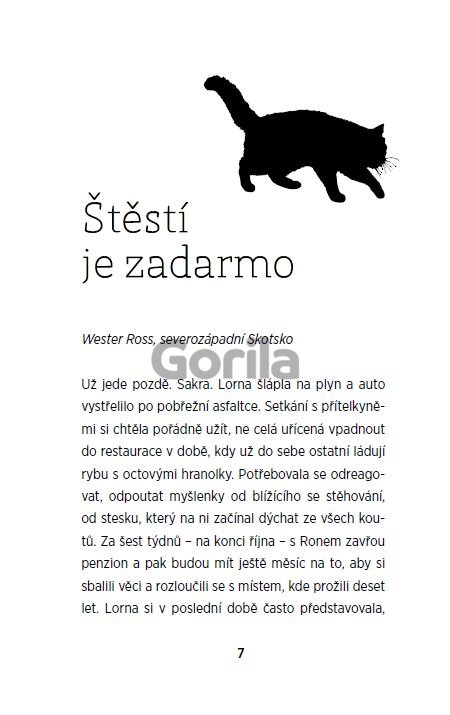 Štěstí je zadarmo

Wester Ross, severozápadní Skotsko

Gorila

Už jede pozdě. Sakra. Lorna šlápla na plyn a auto vystřelilo po pobřežní asfaltce. Setkání s přítelkyněmi si chtěla pořádně užít, ne celá uřícená vpadnout do restaurace v době, kdy už do sebe ostatní ládují rybu s octovými hranolky. Potřebovala se odreagovat, odpoutat myšlenky od blížícího se stěhování, od stesku, který na ni začínal dýchat ze všech koutů. Za šest týdnů – na konci října – s Ronem zavřou penzion a pak budou mít ještě měsíc na to, aby si sbalili věci a rozloučili se s místem, kde prožili deset let. Lorna si v poslední době často představovala,

7